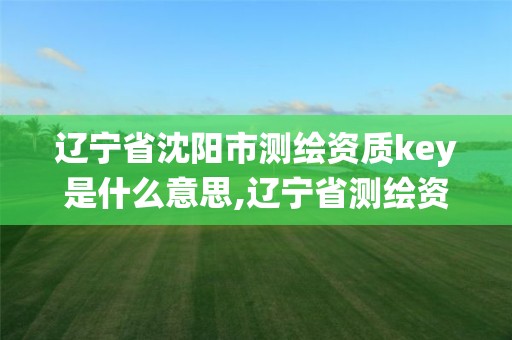 辽宁省沈阳市测绘资质key是什么意思,辽宁省测绘资